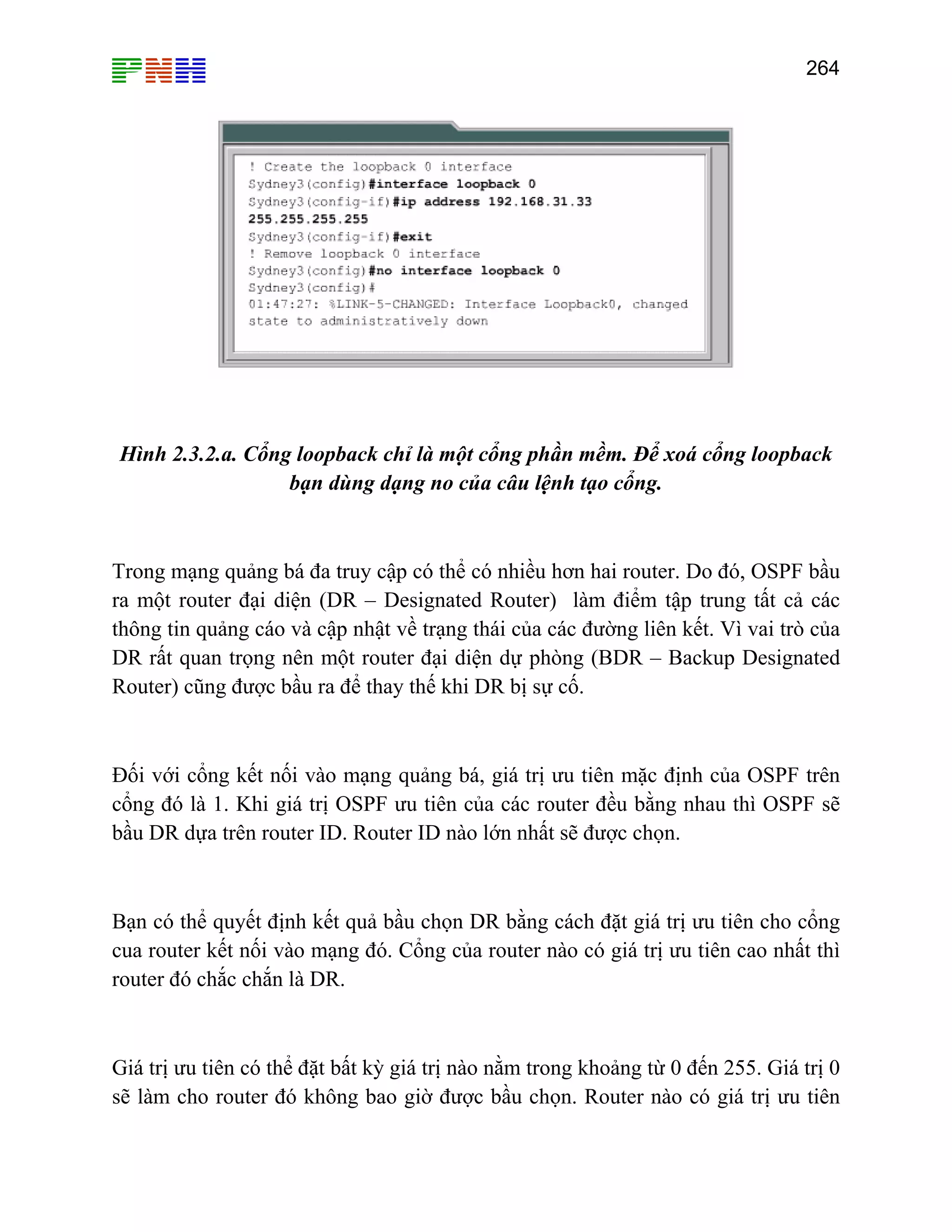 PNH

264

! Create the loopback 0 interface
Sydney3(config)#interface loopback 0
Sydney3(config-if)#ip address 192.168.31.33 255.255.255.255
Sydney3(config-if)#exit
! Remove loopback 0 interface
Sydney3(config)#no interface loopback 0
Sydney3(config)#
01:47:27: %LINK-5-CHANGED: Interface Loopback0, changed state to administratively down

Hình 2.3.2.a. Cổng loopback chỉ là một cổng phần mềm. Để xoá cổng loopback bạn dùng dạng no của câu lệnh tạo cổng.

Trong mạng quảng bá đa truy cập có thể có nhiều hơn hai router. Do đó, OSPF bầu ra một router đại diện (DR – Designated Router) làm điểm tập trung tất cả các thông tin quảng cáo và cập nhật về trạng thái của các đường liên kết. Vì vai trò của DR rất quan trọng nên một router đại diện dự phòng (BDR – Backup Designated Router) cũng được bầu ra để thay thế khi DR bị sự cố.

Đối với cổng kết nối vào mạng quảng bá, giá trị ưu tiên mặc định của OSPF trên cổng đó là 1. Khi giá trị OSPF ưu tiên của các router đều bằng nhau thì OSPF sẽ bầu DR dựa trên router ID. Router ID nào lớn nhất sẽ được chọn.

Bạn có thể quyết định kết quả bầu chọn DR bằng cách đặt giá trị ưu tiên cho cổng cua router kết nối vào mạng đó. Cổng của router nào có giá trị ưu tiên cao nhất thì router đó chắc chắn là DR.

Giá trị ưu tiên có thể đặt bất kỳ giá trị nào nằm trong khoảng từ 0 đến 255. Giá trị 0 sẽ làm cho router đó không bao giờ được bầu chọn. Router nào có giá trị ưu tiên